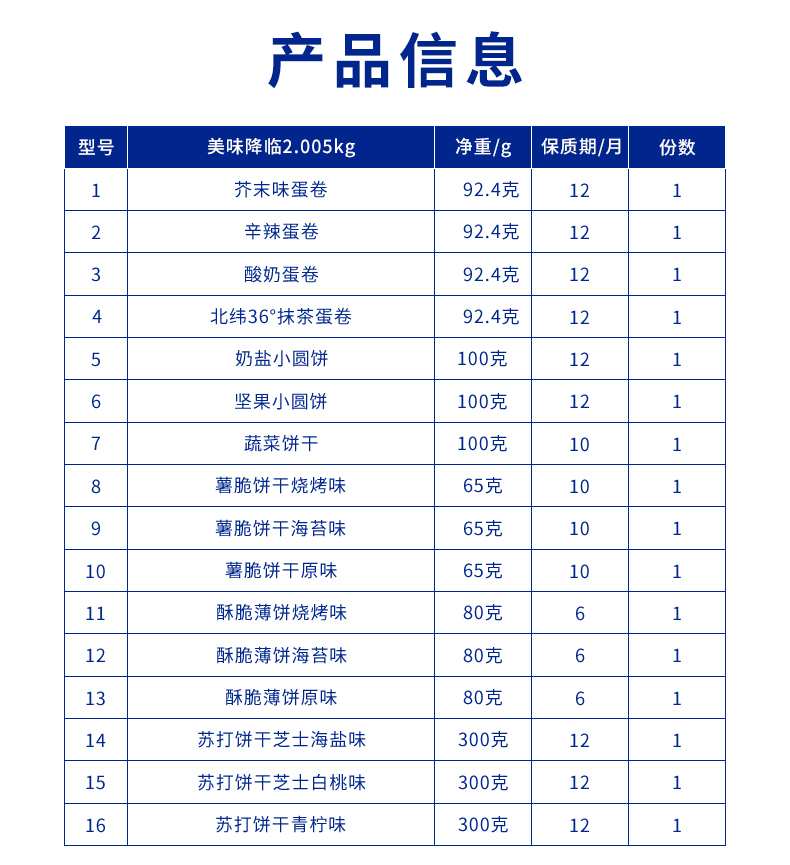 产品信息

| 型号 | 美味降临2.005kg | 净重/g | 保质期/月 | 份数 |
|---|---|---|---|---|
| 1 | 芥末味蛋卷 | 92.4克 | 12 | 1 |
| 2 | 辛辣蛋卷 | 92.4克 | 12 | 1 |
| 3 | 酸奶蛋卷 | 92.4克 | 12 | 1 |
| 4 | 北纬36°抹茶蛋卷 | 92.4克 | 12 | 1 |
| 5 | 奶盐小圆饼 | 100克 | 12 | 1 |
| 6 | 坚果小圆饼 | 100克 | 12 | 1 |
| 7 | 蔬菜饼干 | 100克 | 10 | 1 |
| 8 | 薯脆饼干烧烤味 | 65克 | 10 | 1 |
| 9 | 薯脆饼干海苔味 | 65克 | 10 | 1 |
| 10 | 薯脆饼干原味 | 65克 | 10 | 1 |
| 11 | 酥脆薄饼烧烤味 | 80克 | 6 | 1 |
| 12 | 酥脆薄饼海苔味 | 80克 | 6 | 1 |
| 13 | 酥脆薄饼原味 | 80克 | 6 | 1 |
| 14 | 苏打饼干芝士海盐味 | 300克 | 12 | 1 |
| 15 | 苏打饼干芝士白桃味 | 300克 | 12 | 1 |
| 16 | 苏打饼干青柠味 | 300克 | 12 | 1 |